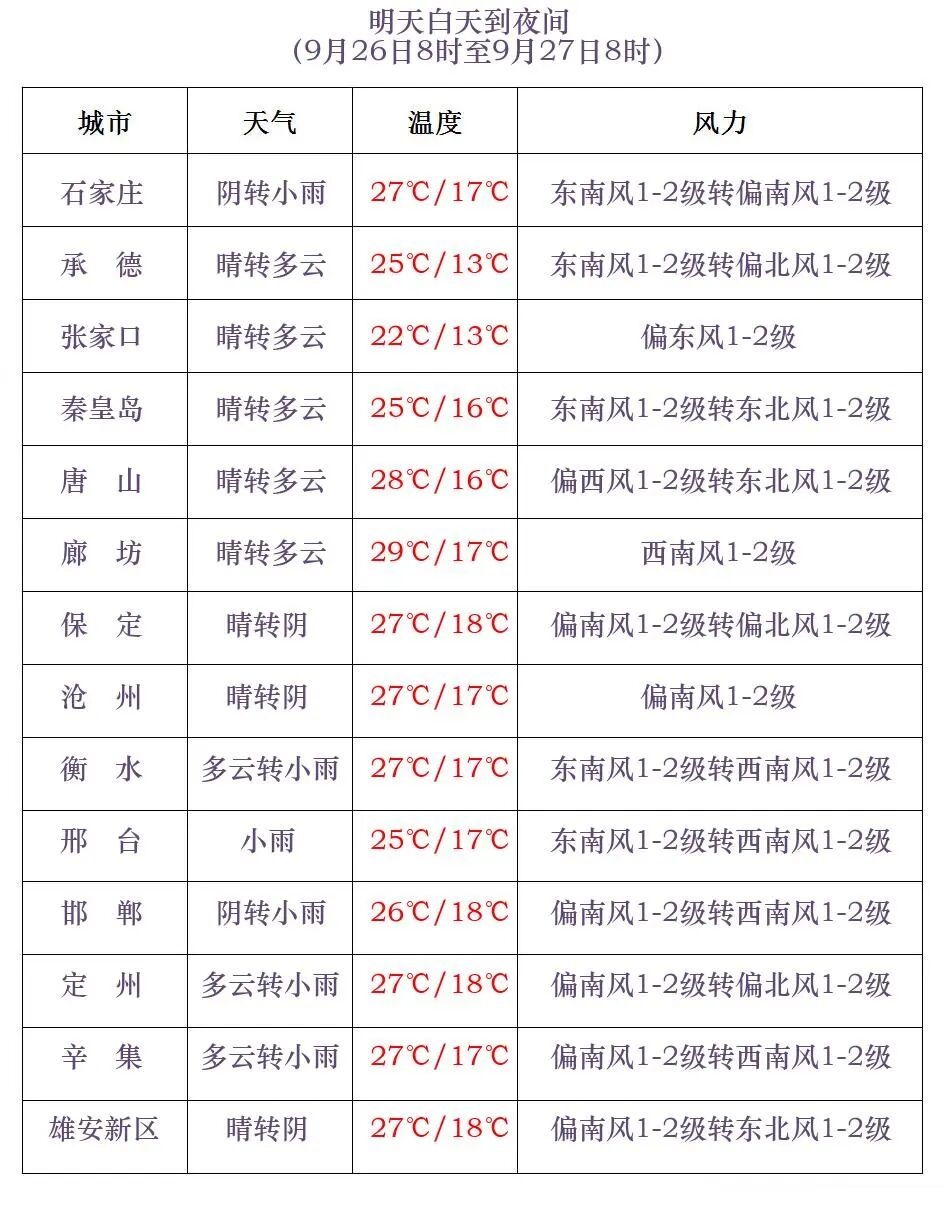 明天白天到夜间
（9月26日8时至9月27日8时）

| 城市 | 天气 | 温度 | 风力 |
|---|---|---|---|
| 石家庄 | 阴转小雨 | 27℃/17℃ | 东南风1-2级转偏南风1-2级 |
| 承　德 | 晴转多云 | 25℃/13℃ | 东南风1-2级转偏北风1-2级 |
| 张家口 | 晴转多云 | 22℃/13℃ | 偏东风1-2级 |
| 秦皇岛 | 晴转多云 | 25℃/16℃ | 东南风1-2级转东北风1-2级 |
| 唐　山 | 晴转多云 | 28℃/16℃ | 偏西风1-2级转东北风1-2级 |
| 廊　坊 | 晴转多云 | 29℃/17℃ | 西南风1-2级 |
| 保　定 | 晴转阴 | 27℃/18℃ | 偏南风1-2级转偏北风1-2级 |
| 沧　州 | 晴转阴 | 27℃/17℃ | 偏南风1-2级 |
| 衡　水 | 多云转小雨 | 27℃/17℃ | 东南风1-2级转西南风1-2级 |
| 邢　台 | 小雨 | 25℃/17℃ | 东南风1-2级转西南风1-2级 |
| 邯　郸 | 阴转小雨 | 26℃/18℃ | 偏南风1-2级转西南风1-2级 |
| 定　州 | 多云转小雨 | 27℃/18℃ | 偏南风1-2级转偏北风1-2级 |
| 辛　集 | 多云转小雨 | 27℃/17℃ | 偏南风1-2级转西南风1-2级 |
| 雄安新区 | 晴转阴 | 27℃/18℃ | 偏南风1-2级转东北风1-2级 |